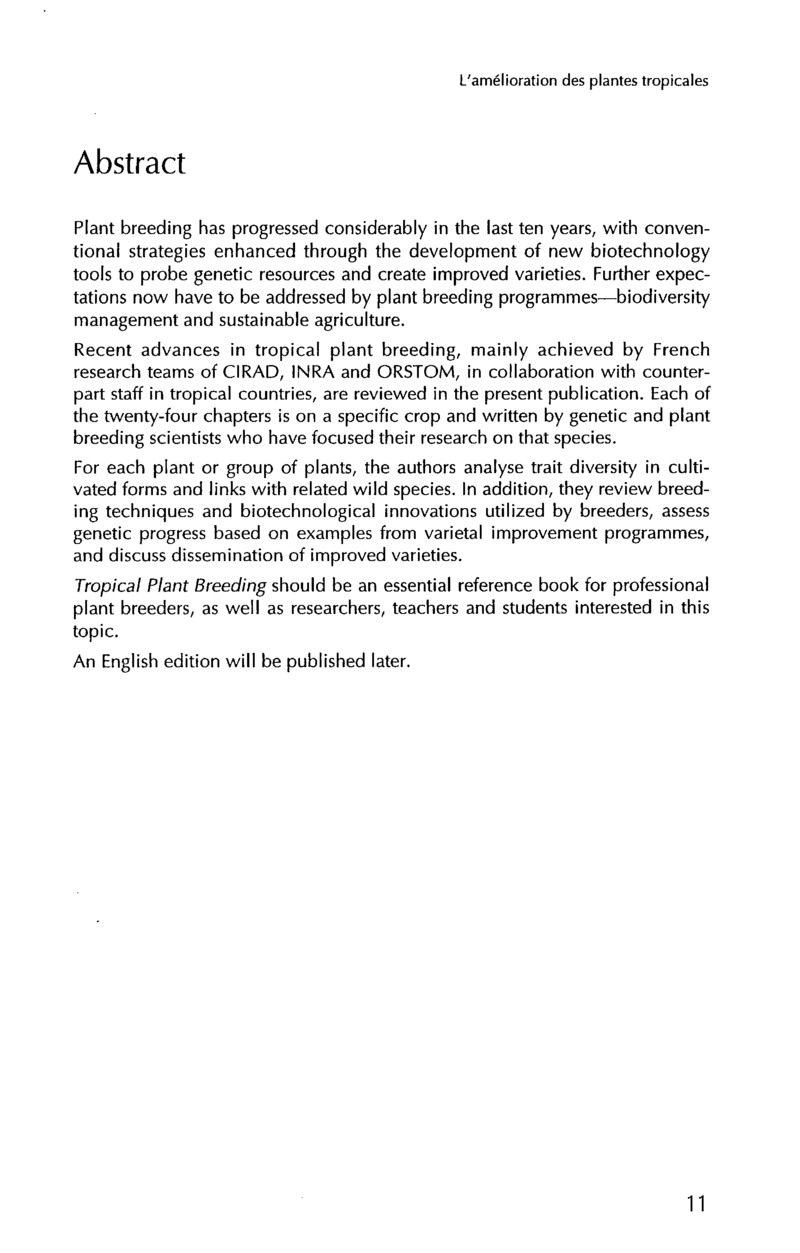 L'amélioration des plantes tropicales

Abstract

Plant breeding has progressed considerably in the last ten years, with conventional strategies enhanced through the development of new biotechnology tools to probe genetic resources and create improved varieties. Further expectations now have to be addressed by plant breeding programmes—biodiversity management and sustainable agriculture.

Recent advances in tropical plant breeding, mainly achieved by French research teams of CIRAD, INRA and ORSTOM, in collaboration with counterpart staff in tropical countries, are reviewed in the present publication. Each of the twenty-four chapters is on a specific crop and written by genetic and plant breeding scientists who have focused their research on that species.

For each plant or group of plants, the authors analyse trait diversity in cultivated forms and links with related wild species. In addition, they review breeding techniques and biotechnological innovations utilized by breeders, assess genetic progress based on examples from varietal improvement programmes, and discuss dissemination of improved varieties.

Tropical Plant Breeding should be an essential reference book for professional plant breeders, as well as researchers, teachers and students interested in this topic.

An English edition will be published later.

11